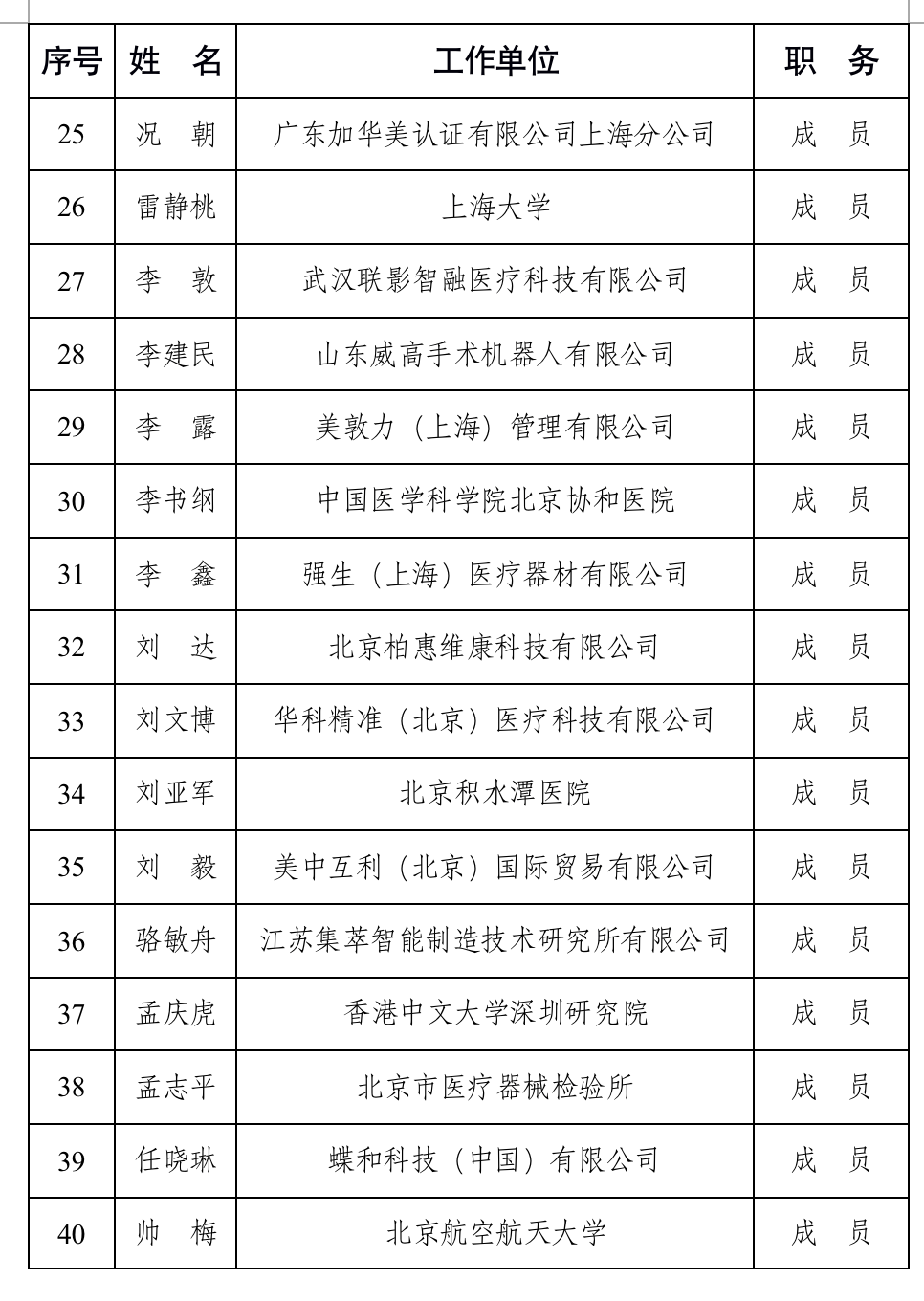 | 序号 | 姓　名 | 工作单位 | 职　务 |
|---|---|---|---|
| 25 | 况　朝 | 广东加华美认证有限公司上海分公司 | 成　员 |
| 26 | 雷静桃 | 上海大学 | 成　员 |
| 27 | 李　敦 | 武汉联影智融医疗科技有限公司 | 成　员 |
| 28 | 李建民 | 山东威高手术机器人有限公司 | 成　员 |
| 29 | 李　露 | 美敦力（上海）管理有限公司 | 成　员 |
| 30 | 李书纲 | 中国医学科学院北京协和医院 | 成　员 |
| 31 | 李　鑫 | 强生（上海）医疗器材有限公司 | 成　员 |
| 32 | 刘　达 | 北京柏惠维康科技有限公司 | 成　员 |
| 33 | 刘文博 | 华科精准（北京）医疗科技有限公司 | 成　员 |
| 34 | 刘亚军 | 北京积水潭医院 | 成　员 |
| 35 | 刘　毅 | 美中互利（北京）国际贸易有限公司 | 成　员 |
| 36 | 骆敏舟 | 江苏集萃智能制造技术研究所有限公司 | 成　员 |
| 37 | 孟庆虎 | 香港中文大学深圳研究院 | 成　员 |
| 38 | 孟志平 | 北京市医疗器械检验所 | 成　员 |
| 39 | 任晓琳 | 蝶和科技（中国）有限公司 | 成　员 |
| 40 | 帅　梅 | 北京航空航天大学 | 成　员 |